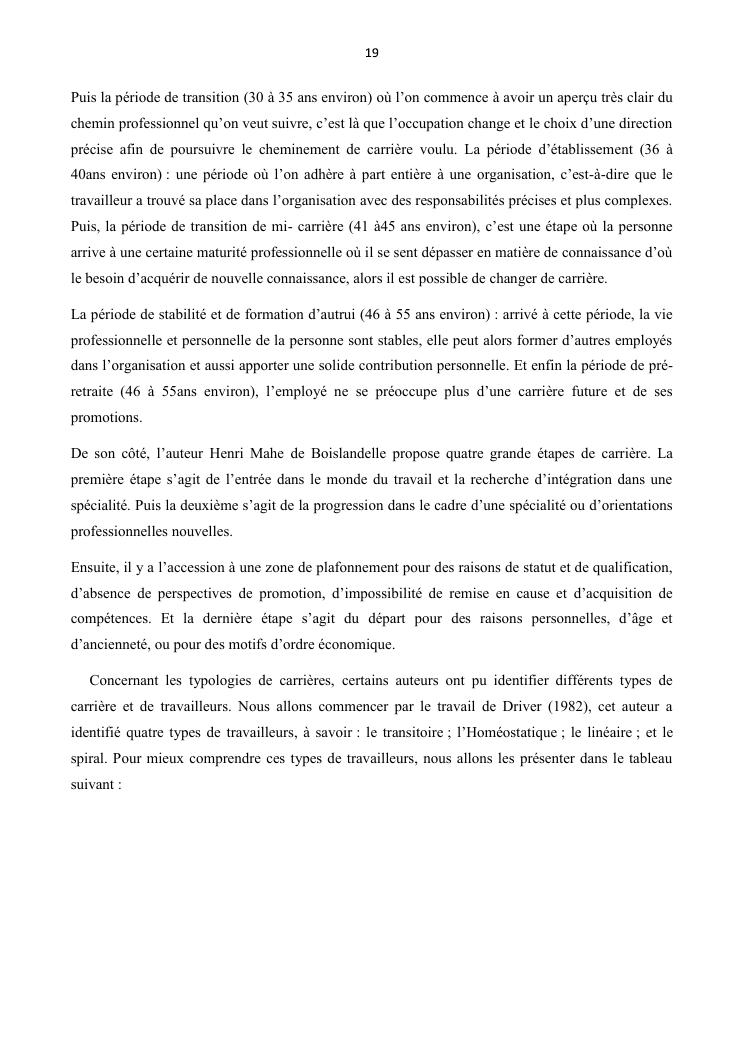 19

Puis la période de transition (30 à 35 ans environ) où l'on commence à avoir un aperçu très clair du chemin professionnel qu'on veut suivre, c'est là que l'occupation change et le choix d'une direction précise afin de poursuivre le cheminement de carrière voulu. La période d'établissement (36 à 40ans environ) : une période où l'on adhère à part entière à une organisation, c'est-à-dire que le travailleur a trouvé sa place dans l'organisation avec des responsabilités précises et plus complexes. Puis, la période de transition de mi- carrière (41 à45 ans environ), c'est une étape où la personne arrive à une certaine maturité professionnelle où il se sent dépasser en matière de connaissance d'où le besoin d'acquérir de nouvelle connaissance, alors il est possible de changer de carrière.

La période de stabilité et de formation d'autrui (46 à 55 ans environ) : arrivé à cette période, la vie professionnelle et personnelle de la personne sont stables, elle peut alors former d'autres employés dans l'organisation et aussi apporter une solide contribution personnelle. Et enfin la période de pré-retraite (46 à 55ans environ), l'employé ne se préoccupe plus d'une carrière future et de ses promotions.

De son côté, l'auteur Henri Mahe de Boislandelle propose quatre grande étapes de carrière. La première étape s'agit de l'entrée dans le monde du travail et la recherche d'intégration dans une spécialité. Puis la deuxième s'agit de la progression dans le cadre d'une spécialité ou d'orientations professionnelles nouvelles.

Ensuite, il y a l'accession à une zone de plafonnement pour des raisons de statut et de qualification, d'absence de perspectives de promotion, d'impossibilité de remise en cause et d'acquisition de compétences. Et la dernière étape s'agit du départ pour des raisons personnelles, d'âge et d'ancienneté, ou pour des motifs d'ordre économique.

Concernant les typologies de carrières, certains auteurs ont pu identifier différents types de carrière et de travailleurs. Nous allons commencer par le travail de Driver (1982), cet auteur a identifié quatre types de travailleurs, à savoir : le transitoire ; l'Homéostatique ; le linéaire ; et le spiral. Pour mieux comprendre ces types de travailleurs, nous allons les présenter dans le tableau suivant :